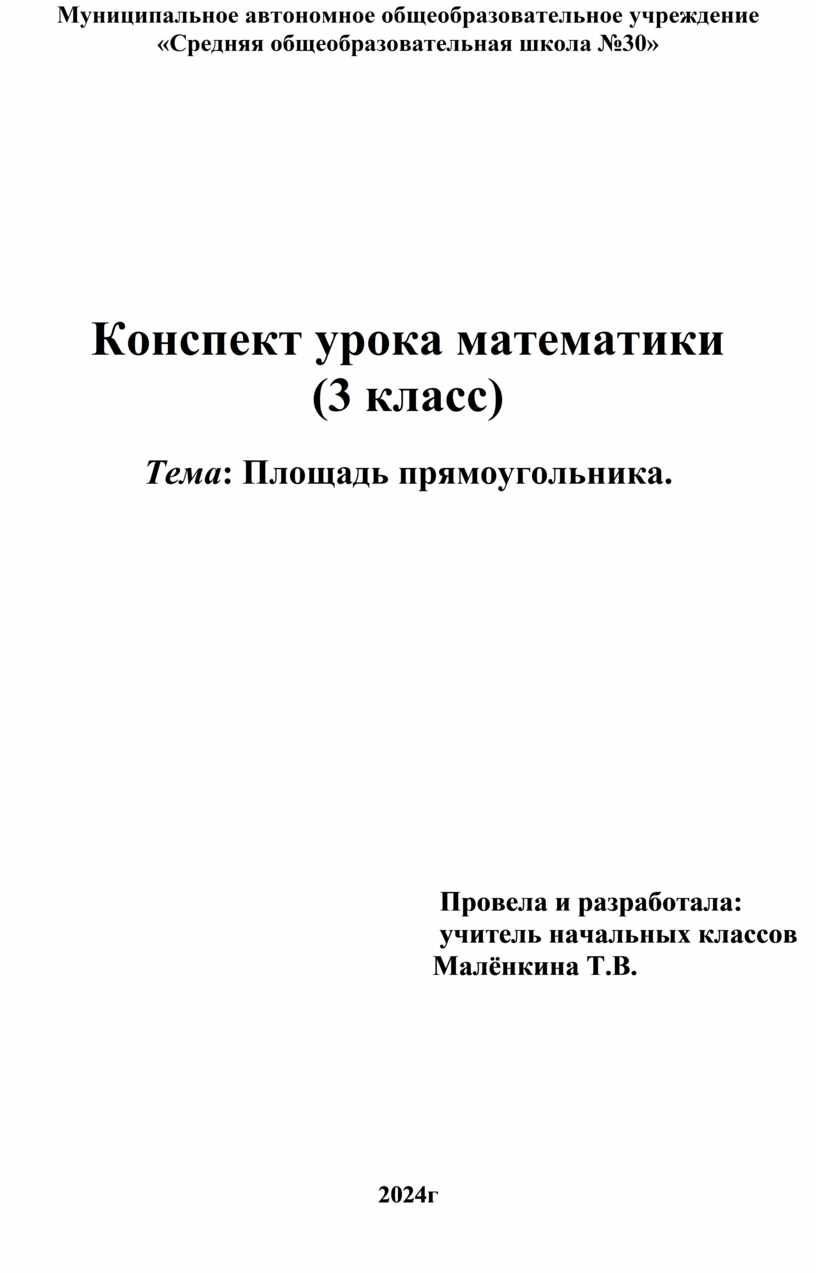 Муниципальное автономное общеобразовательное учреждение
«Средняя общеобразовательная школа №30»

Конспект урока математики
(3 класс)

Тема: Площадь прямоугольника.

Провела и разработала:
учитель начальных классов
Малёнкина Т.В.

2024г